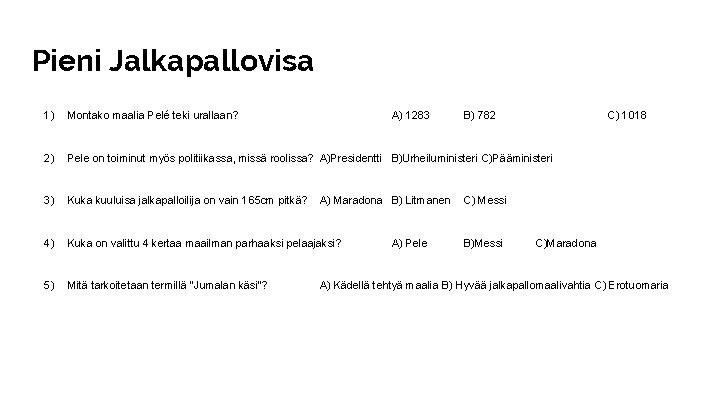 Pieni Jalkapallovisa

1) Montako maalia Pelé teki urallaan? A) 1283 B) 782 C) 1018

2) Pele on toiminut myös politiikassa, missä roolissa? A)Presidentti B)Urheiluministeri C)Pääministeri

3) Kuka kuuluisa jalkapalloilija on vain 165cm pitkä? A) Maradona B) Litmanen C) Messi

4) Kuka on valittu 4 kertaa maailman parhaaksi pelaajaksi? A) Pele B)Messi C)Maradona

5) Mitä tarkoitetaan termillä "Jumalan käsi"? A) Kädellä tehtyä maalia B) Hyvää jalkapallomaalivahtia C) Erotuomaria